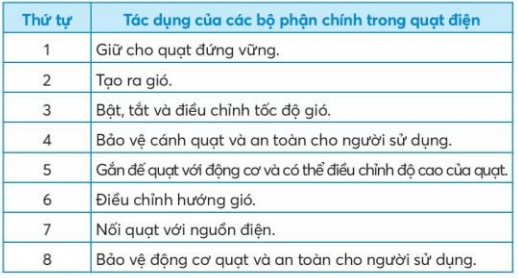 | Thứ tự | Tác dụng của các bộ phận chính trong quạt điện |
|---|---|
| 1 | Giữ cho quạt đứng vững. |
| 2 | Tạo ra gió. |
| 3 | Bật, tắt và điều chỉnh tốc độ gió. |
| 4 | Bảo vệ cánh quạt và an toàn cho người sử dụng. |
| 5 | Gắn đế quạt với động cơ và có thể điều chỉnh độ cao của quạt. |
| 6 | Điều chỉnh hướng gió. |
| 7 | Nối quạt với nguồn điện. |
| 8 | Bảo vệ động cơ quạt và an toàn cho người sử dụng. |